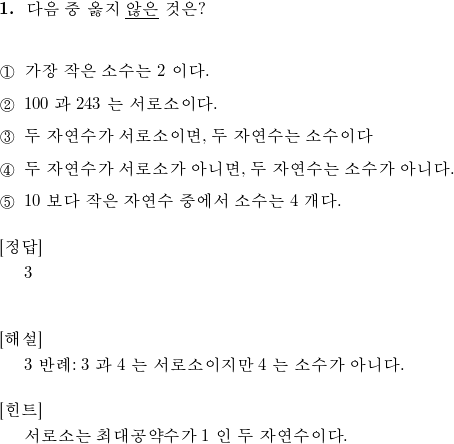 1. 다음 중 옳지 않은 것은?

① 가장 작은 소수는 2 이다.

② 100 과 243 는 서로소이다.

③ 두 자연수가 서로소이면, 두 자연수는 소수이다

④ 두 자연수가 서로소가 아니면, 두 자연수는 소수가 아니다.

⑤ 10 보다 작은 자연수 중에서 소수는 4 개다.

[정답]
3

[해설]
3 반례: 3 과 4 는 서로소이지만 4 는 소수가 아니다.

[힌트]
서로소는 최대공약수가 1 인 두 자연수이다.